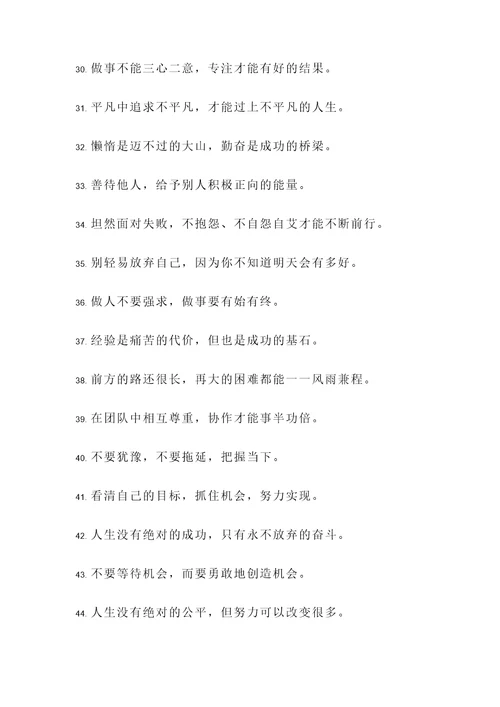 30. 做事不能三心二意，专注才能有好的结果。

31. 平凡中追求不平凡，才能过上不平凡的人生。

32. 懒惰是迈不过的大山，勤奋是成功的桥梁。

33. 善待他人，给予别人积极正向的能量。

34. 坦然面对失败，不抱怨、不自怨自艾才能不断前行。

35. 别轻易放弃自己，因为你不知道明天会有多好。

36. 做人不要强求，做事要有始有终。

37. 经验是痛苦的代价，但也是成功的基石。

38. 前方的路还很长，再大的困难都能一一风雨兼程。

39. 在团队中相互尊重，协作才能事半功倍。

40. 不要犹豫，不要拖延，把握当下。

41. 看清自己的目标，抓住机会，努力实现。

42. 人生没有绝对的成功，只有永不放弃的奋斗。

43. 不要等待机会，而要勇敢地创造机会。

44. 人生没有绝对的公平，但努力可以改变很多。